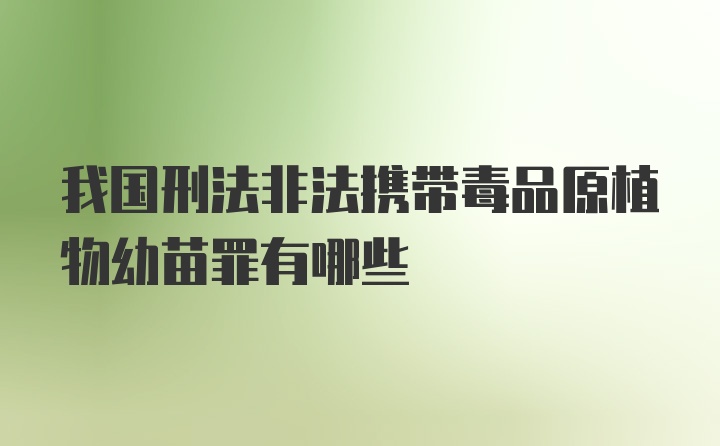 我国刑法非法携带毒品原植物幼苗罪有哪些